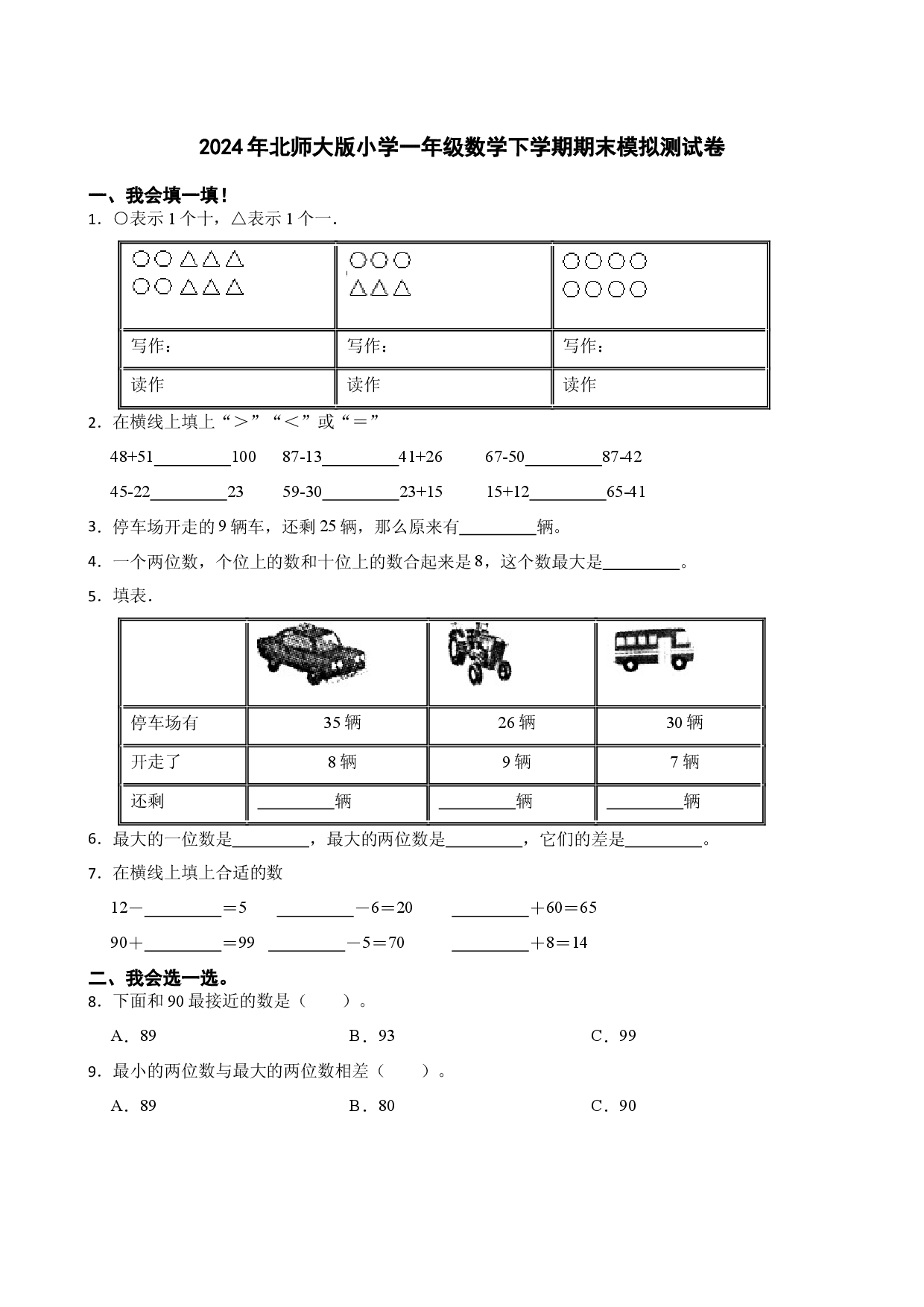 2024年北师大版小学一年级数学下学期期末模拟测试卷

一、我会填一填！

1．○表示1个十，△表示1个一．

| ○○△△△ ○○△△△ | ○○○ △△△ | ○○○○ ○○○○ |
|---|---|---|
| 写作： | 写作： | 写作： |
| 读作 | 读作 | 读作 |

2．在横线上填上“＞”“＜”或“＝”

48+51____100 87-13____41+26 67-50____87-42

45-22____23 59-30____23+15 15+12____65-41

3．停车场开走的9辆车，还剩25辆，那么原来有____辆。

4．一个两位数，个位上的数和十位上的数合起来是8，这个数最大是____。

5．填表．

|  |  |  |  |
|---|---|---|---|
| 停车场有 | 35辆 | 26辆 | 30辆 |
| 开走了 | 8辆 | 9辆 | 7辆 |
| 还剩 | ____辆 | ____辆 | ____辆 |

6．最大的一位数是____，最大的两位数是____，它们的差是____。

7．在横线上填上合适的数

12－____＝5 ____－6＝20 ____＋60＝65

90＋____＝99 ____－5＝70 ____＋8＝14

二、我会选一选。

8．下面和90最接近的数是（ ）。

A．89 B．93 C．99

9．最小的两位数与最大的两位数相差（ ）。

A．89 B．80 C．90